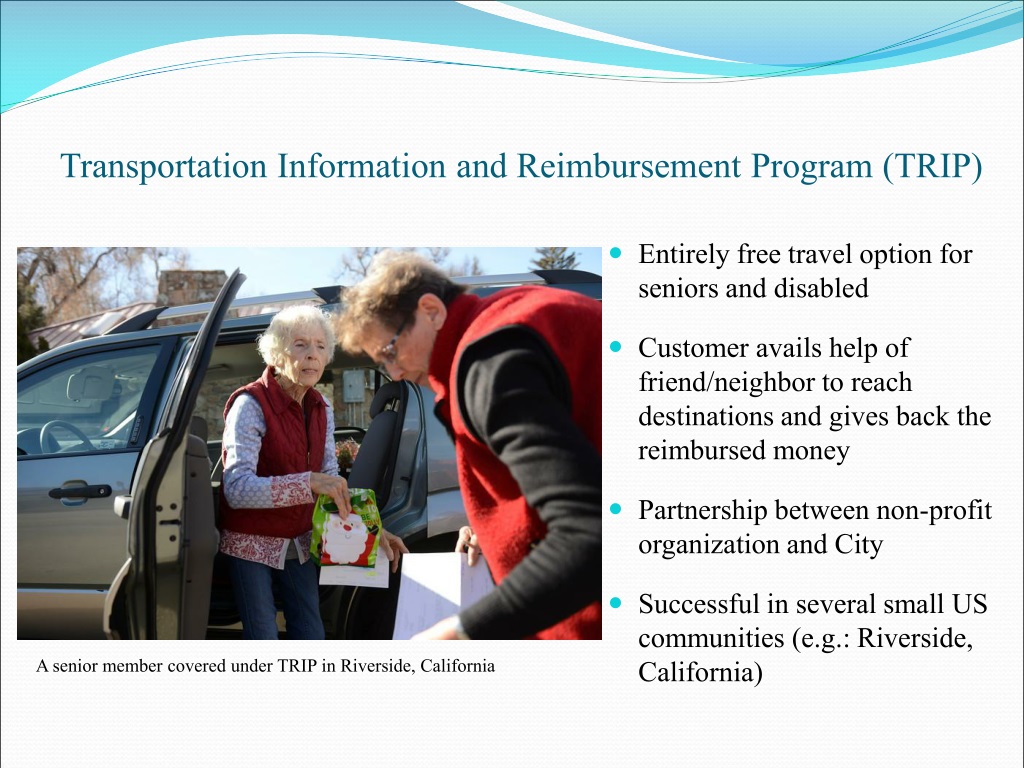 Transportation Information and Reimbursement Program (TRIP)

A senior member covered under TRIP in Riverside, California

- Entirely free travel option for seniors and disabled
- Customer avails help of friend/neighbor to reach destinations and gives back the reimbursed money
- Partnership between non-profit organization and City
- Successful in several small US communities (e.g.: Riverside, California)